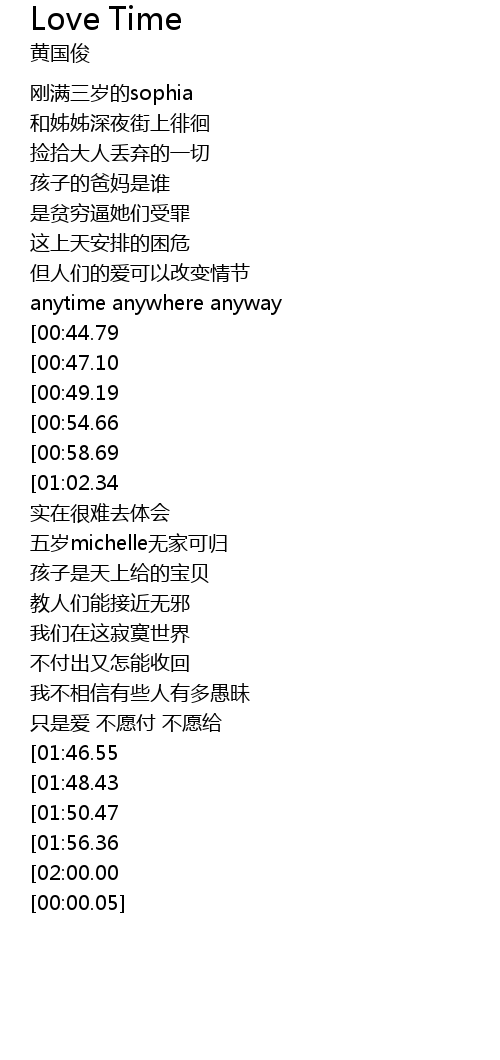 Love Time
黄国俊

刚满三岁的sophia
和姊姊深夜街上徘徊
捡拾大人丢弃的一切
孩子的爸妈是谁
是贫穷逼她们受罪
这上天安排的困危
但人们的爱可以改变情节
anytime anywhere anyway
[00:44.79
[00:47.10
[00:49.19
[00:54.66
[00:58.69
[01:02.34
实在很难去体会
五岁michelle无家可归
孩子是天上给的宝贝
教人们能接近无邪
我们在这寂寞世界
不付出又怎能收回
我不相信有些人有多愚昧
只是爱 不愿付 不愿给
[01:46.55
[01:48.43
[01:50.47
[01:56.36
[02:00.00
[00:00.05]